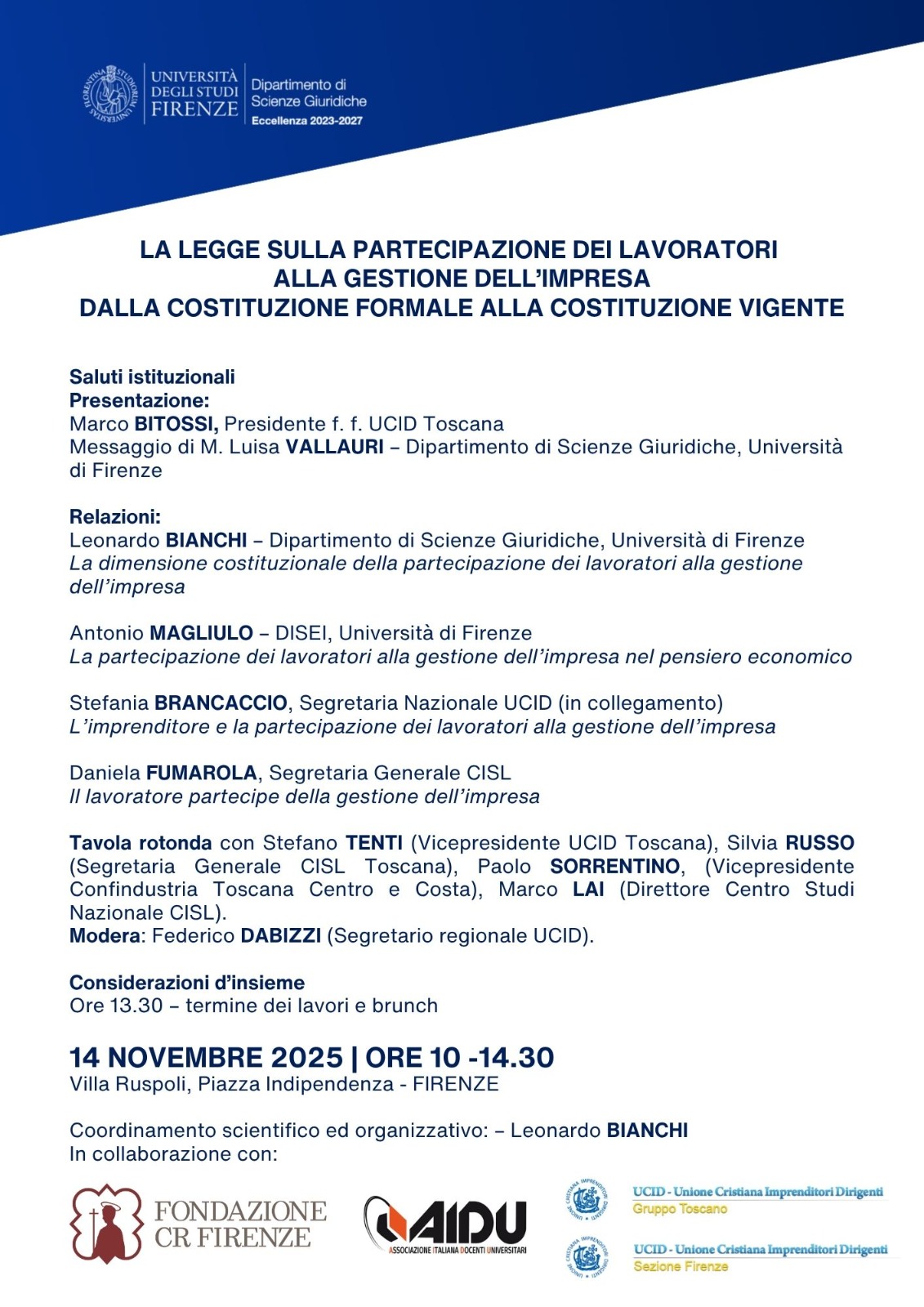 UNIVERSITÀ
DEGLI STUDI
FIRENZE

Dipartimento di
Scienze Giuridiche
Eccellenza 2023-2027

LA LEGGE SULLA PARTECIPAZIONE DEI LAVORATORI
ALLA GESTIONE DELL'IMPRESA
DALLA COSTITUZIONE FORMALE ALLA COSTITUZIONE VIGENTE

Saluti istituzionali
Presentazione:
Marco BITOSSI, Presidente f. f. UCID Toscana
Messaggio di M. Luisa VALLAURI – Dipartimento di Scienze Giuridiche, Università di Firenze

Relazioni:
Leonardo BIANCHI – Dipartimento di Scienze Giuridiche, Università di Firenze
La dimensione costituzionale della partecipazione dei lavoratori alla gestione dell'impresa

Antonio MAGLIULO – DISEI, Università di Firenze
La partecipazione dei lavoratori alla gestione dell'impresa nel pensiero economico

Stefania BRANCACCIO, Segretaria Nazionale UCID (in collegamento)
L'imprenditore e la partecipazione dei lavoratori alla gestione dell'impresa

Daniela FUMAROLA, Segretaria Generale CISL
Il lavoratore partecipe della gestione dell'impresa

Tavola rotonda con Stefano TENTI (Vicepresidente UCID Toscana), Silvia RUSSO (Segretaria Generale CISL Toscana), Paolo SORRENTINO, (Vicepresidente Confindustria Toscana Centro e Costa), Marco LAI (Direttore Centro Studi Nazionale CISL).
Modera: Federico DABIZZI (Segretario regionale UCID).

Considerazioni d'insieme
Ore 13.30 – termine dei lavori e brunch

14 NOVEMBRE 2025 | ORE 10 -14.30
Villa Ruspoli, Piazza Indipendenza - FIRENZE

Coordinamento scientifico ed organizzativo: – Leonardo BIANCHI
In collaborazione con:

FONDAZIONE
CR FIRENZE

AIDU
ASSOCIAZIONE ITALIANA DOCENTI UNIVERSITARI

UCID - Unione Cristiana Imprenditori Dirigenti
Gruppo Toscano

UCID - Unione Cristiana Imprenditori Dirigenti
Sezione Firenze